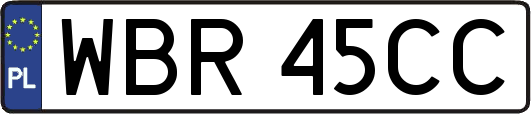 PL

WBR 45CC